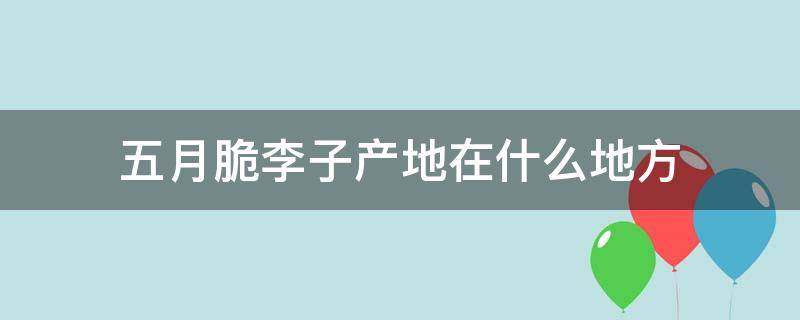 五月脆李子产地在什么地方